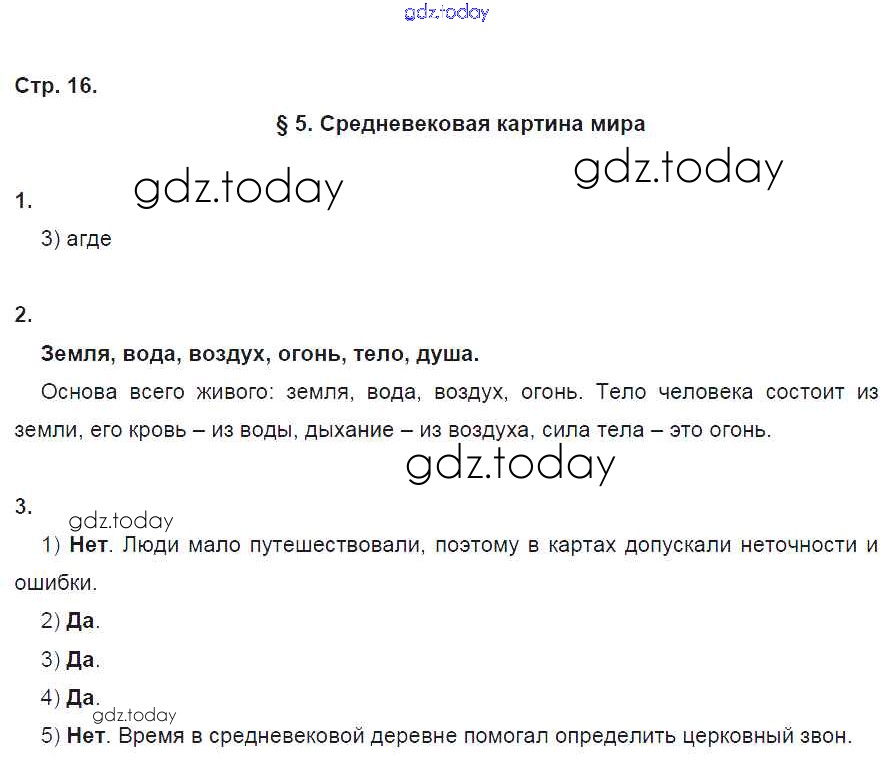 gdz.today

Стр. 16.

§ 5. Средневековая картина мира

gdz.today gdz.today

1.

3) агде

2.

Земля, вода, воздух, огонь, тело, душа.

Основа всего живого: земля, вода, воздух, огонь. Тело человека состоит из земли, его кровь – из воды, дыхание – из воздуха, сила тела – это огонь.

gdz.today

3.

gdz.today

1) Нет. Люди мало путешествовали, поэтому в картах допускали неточности и ошибки.

2) Да.

3) Да.

4) Да.

gdz.today

5) Нет. Время в средневековой деревне помогал определить церковный звон.